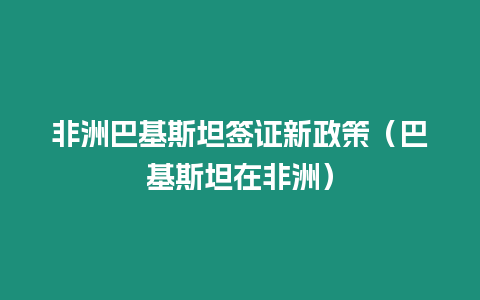 非洲巴基斯坦签证新政策（巴基斯坦在非洲）